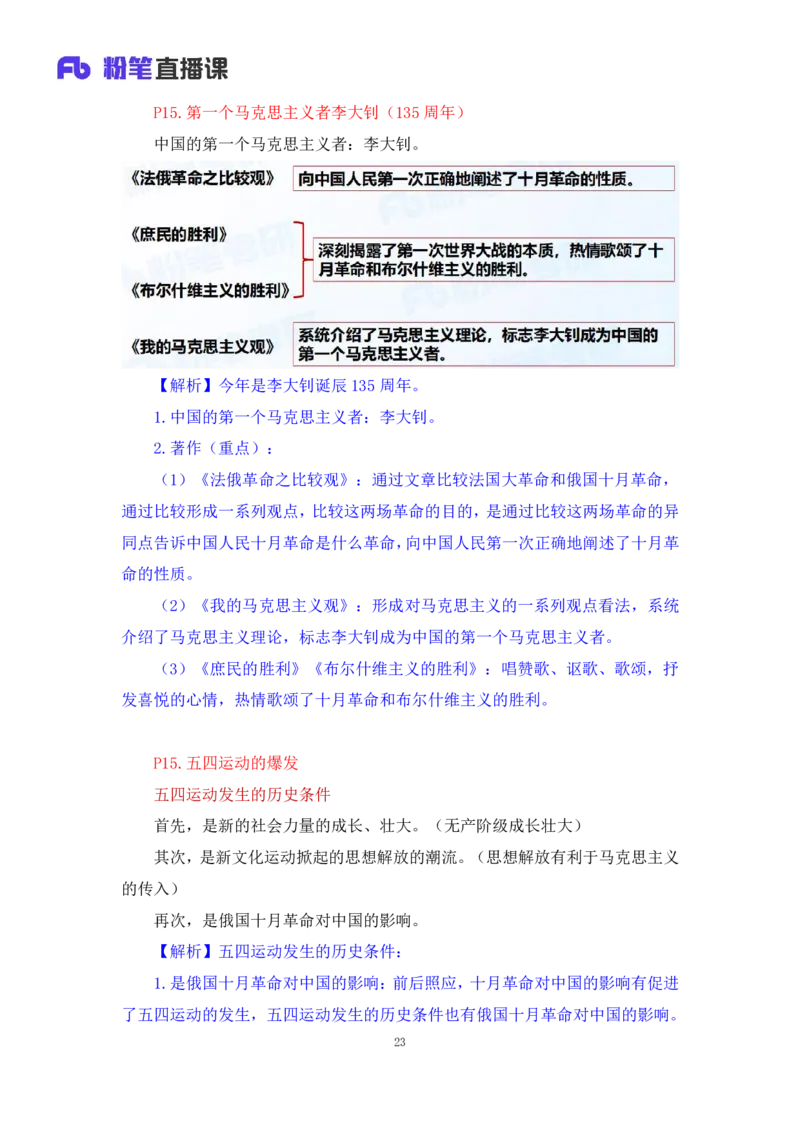 Fb 粉笔直播课

P15. 第一个马克思主义者李大钊（135 周年）

中国的第一个马克思主义者：李大钊。

《法俄革命之比较观》 向中国人民第一次正确地阐述了十月革命的性质。

《庶民的胜利》

《布尔什维主义的胜利》

深刻揭露了第一次世界大战的本质，热情歌颂了十月革命和布尔什维主义的胜利。

《我的马克思主义观》 系统介绍了马克思主义理论，标志李大钊成为中国的第一个马克思主义者。

【解析】今年是李大钊诞辰 135 周年。

1. 中国的第一个马克思主义者：李大钊。

2. 著作（重点）：

（1）《法俄革命之比较观》：通过文章比较法国大革命和俄国十月革命，通过比较形成一系列观点，比较这两场革命的目的，是通过比较这两场革命的异同点告诉中国人民十月革命是什么革命，向中国人民第一次正确地阐述了十月革命的性质。

（2）《我的马克思主义观》：形成对马克思主义的一系列观点看法，系统介绍了马克思主义理论，标志李大钊成为中国的第一个马克思主义者。

（3）《庶民的胜利》《布尔什维主义的胜利》：唱赞歌、讴歌、歌颂，抒发喜悦的心情，热情歌颂了十月革命和布尔什维主义的胜利。

P15. 五四运动的爆发

五四运动发生的历史条件

首先，是新的社会力量的成长、壮大。（无产阶级成长壮大）

其次，是新文化运动掀起的思想解放的潮流。（思想解放有利于马克思主义的传入）

再次，是俄国十月革命对中国的影响。

【解析】五四运动发生的历史条件：

1. 是俄国十月革命对中国的影响：前后照应，十月革命对中国的影响有促进了五四运动的发生，五四运动发生的历史条件也有俄国十月革命对中国的影响。

23